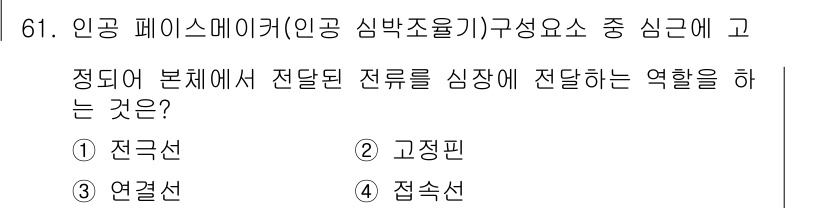 61. 인공 페이스메이커(인공 심박조율기)구성요소 중 심근에 고정되어 본체에서 전달된 전류를 심장에 전달하는 역할을 하는 것은?

① 전극선
② 고정핀
③ 연결선
④ 접속선